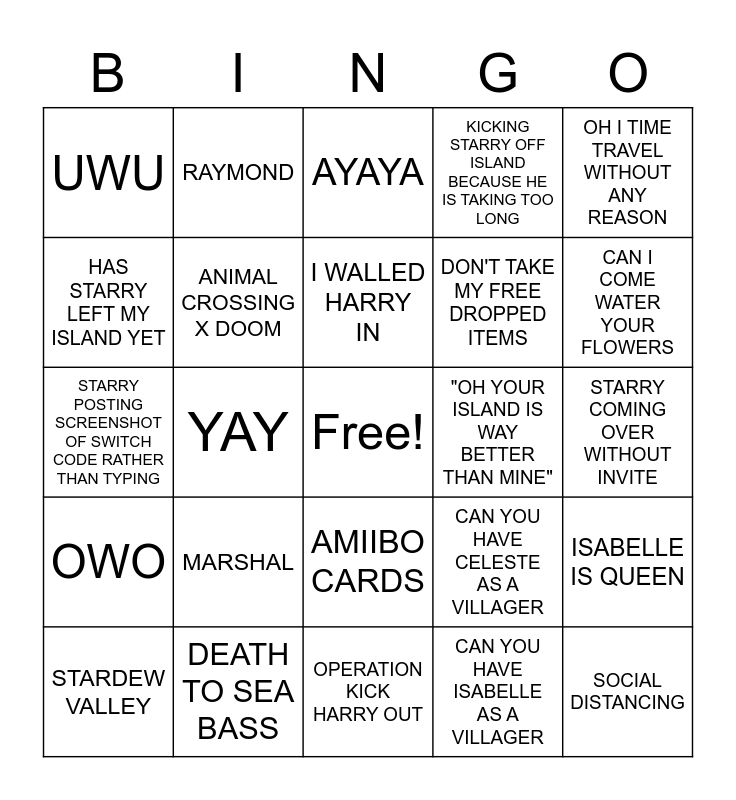 | B | I | N | G | O |
|---|---|---|---|---|
| UWU | RAYMOND | AYAYA | KICKING STARRY OFF ISLAND BECAUSE HE IS TAKING TOO LONG | OH I TIME TRAVEL WITHOUT ANY REASON |
| HAS STARRY LEFT MY ISLAND YET | ANIMAL CROSSING X DOOM | I WALLED HARRY IN | DON'T TAKE MY FREE DROPPED ITEMS | CAN I COME WATER YOUR FLOWERS |
| STARRY POSTING SCREENSHOT OF SWITCH CODE RATHER THAN TYPING | YAY | Free! | "OH YOUR ISLAND IS WAY BETTER THAN MINE" | STARRY COMING OVER WITHOUT INVITE |
| OWO | MARSHAL | AMIIBO CARDS | CAN YOU HAVE CELESTE AS A VILLAGER | ISABELLE IS QUEEN |
| STARDEW VALLEY | DEATH TO SEA BASS | OPERATION KICK HARRY OUT | CAN YOU HAVE ISABELLE AS A VILLAGER | SOCIAL DISTANCING |